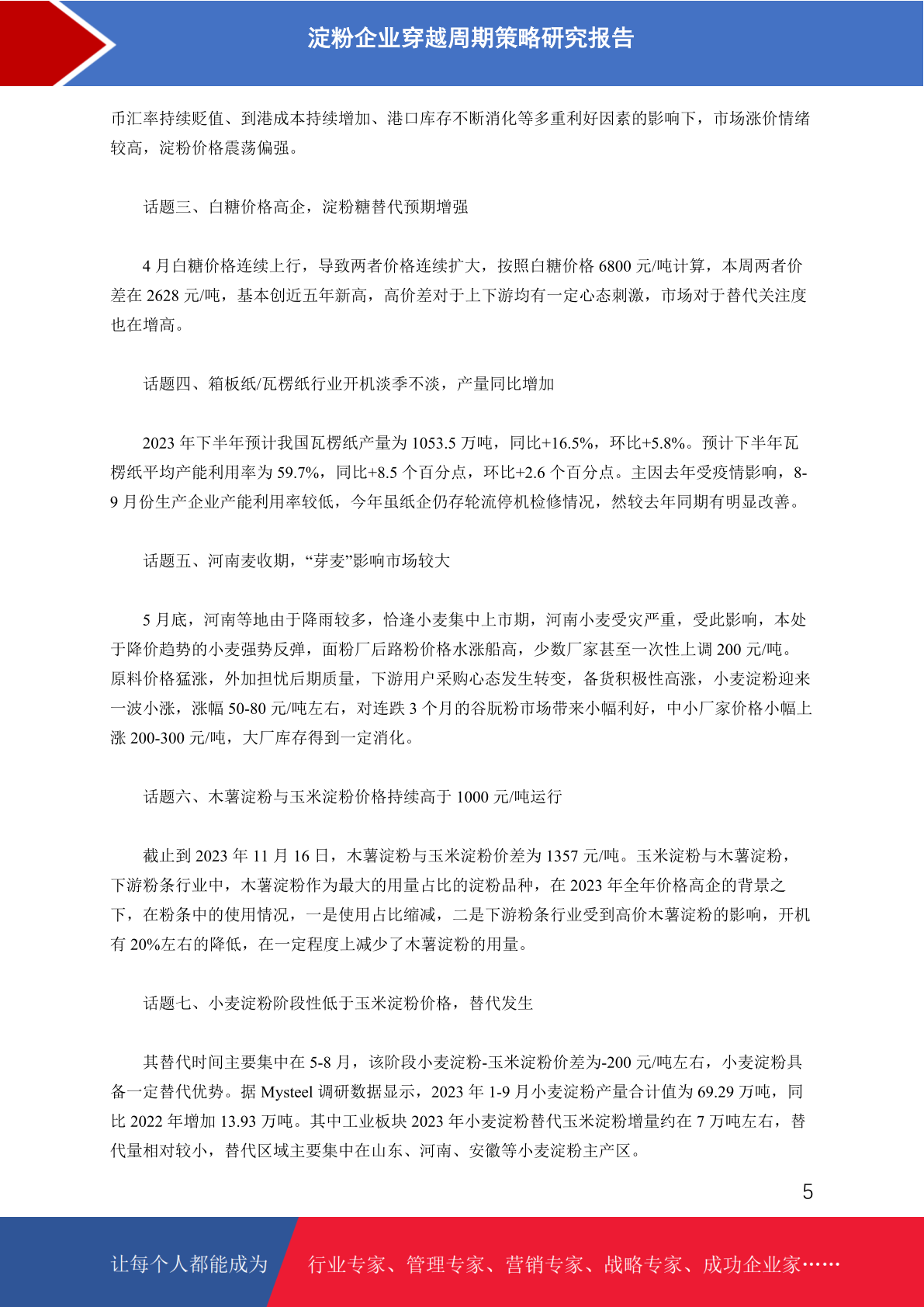 淀粉企业穿越周期策略研究报告

币汇率持续贬值、到港成本持续增加、港口库存不断消化等多重利好因素的影响下，市场涨价情绪较高，淀粉价格震荡偏强。

话题三、白糖价格高企，淀粉糖替代预期增强

4 月白糖价格连续上行，导致两者价格连续扩大，按照白糖价格 6800 元/吨计算，本周两者价差在 2628 元/吨，基本创近五年新高，高价差对于上下游均有一定心态刺激，市场对于替代关注度也在增高。

话题四、箱板纸/瓦楞纸行业开机淡季不淡，产量同比增加

2023 年下半年预计我国瓦楞纸产量为 1053.5 万吨，同比+16.5%，环比+5.8%。预计下半年瓦楞纸平均产能利用率为 59.7%，同比+8.5 个百分点，环比+2.6 个百分点。主因去年受疫情影响，8-9 月份生产企业产能利用率较低，今年虽纸企仍存轮流停机检修情况，然较去年同期有明显改善。

话题五、河南麦收期，“芽麦”影响市场较大

5 月底，河南等地由于降雨较多，恰逢小麦集中上市期，河南小麦受灾严重，受此影响，本处于降价趋势的小麦强势反弹，面粉厂后路粉价格水涨船高，少数厂家甚至一次性上调 200 元/吨。原料价格猛涨，外加担忧后期质量，下游用户采购心态发生转变，备货积极性高涨，小麦淀粉迎来一波小涨，涨幅 50-80 元/吨左右，对连跌 3 个月的谷朊粉市场带来小幅利好，中小厂家价格小幅上涨 200-300 元/吨，大厂库存得到一定消化。

话题六、木薯淀粉与玉米淀粉价格持续高于 1000 元/吨运行

截止到 2023 年 11 月 16 日，木薯淀粉与玉米淀粉价差为 1357 元/吨。玉米淀粉与木薯淀粉，下游粉条行业中，木薯淀粉作为最大的用量占比的淀粉品种，在 2023 年全年价格高企的背景之下，在粉条中的使用情况，一是使用占比缩减，二是下游粉条行业受到高价木薯淀粉的影响，开机有 20%左右的降低，在一定程度上减少了木薯淀粉的用量。

话题七、小麦淀粉阶段性低于玉米淀粉价格，替代发生

其替代时间主要集中在 5-8 月，该阶段小麦淀粉-玉米淀粉价差为-200 元/吨左右，小麦淀粉具备一定替代优势。据 Mysteel 调研数据显示，2023 年 1-9 月小麦淀粉产量合计值为 69.29 万吨，同比 2022 年增加 13.93 万吨。其中工业板块 2023 年小麦淀粉替代玉米淀粉增量约在 7 万吨左右，替代量相对较小，替代区域主要集中在山东、河南、安徽等小麦淀粉主产区。

5

让每个人都能成为 行业专家、管理专家、营销专家、战略专家、成功企业家……